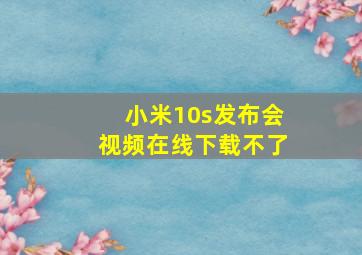 小米10s发布会
视频在线下载不了